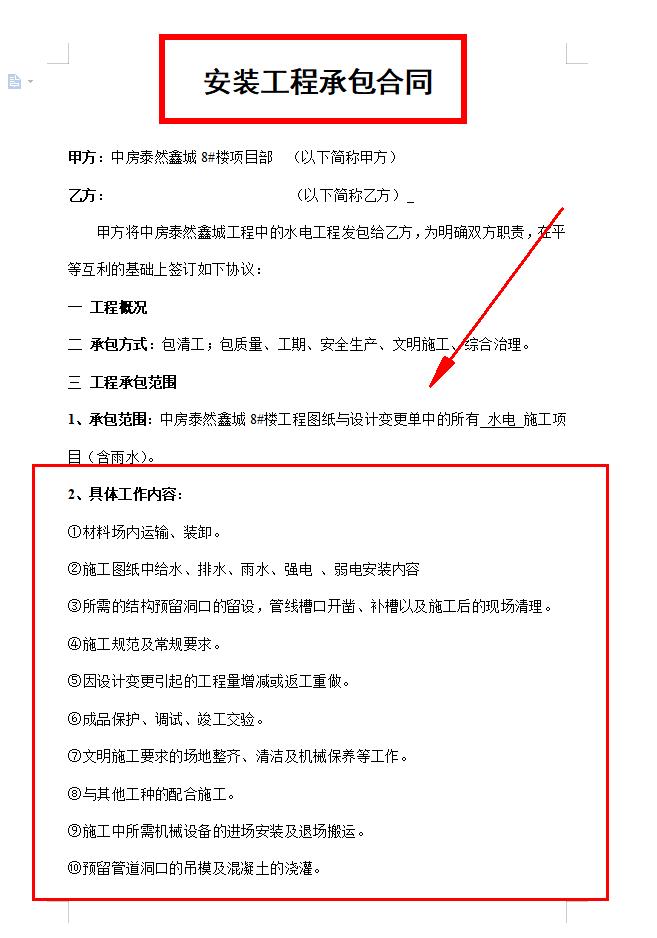 安装工程承包合同

甲方：中房泰然鑫城 8#楼项目部 （以下简称甲方）

乙方： （以下简称乙方）_

甲方将中房泰然鑫城工程中的水电工程发包给乙方，为明确双方职责，在平等互利的基础上签订如下协议：

一 工程概况

二 承包方式：包清工；包质量、工期、安全生产、文明施工、综合治理。

三 工程承包范围

1、承包范围：中房泰然鑫城 8#楼工程图纸与设计变更单中的所有_水电_施工项目（含雨水）。

2、具体工作内容：

①材料场内运输、装卸。

②施工图纸中给水、排水、雨水、强电 、弱电安装内容

③所需的结构预留洞口的留设，管线槽口开凿、补槽以及施工后的现场清理。

④施工规范及常规要求。

⑤因设计变更引起的工程量增减或返工重做。

⑥成品保护、调试、竣工交验。

⑦文明施工要求的场地整齐、清洁及机械保养等工作。

⑧与其他工种的配合施工。

⑨施工中所需机械设备的进场安装及退场搬运。

⑩预留管道洞口的吊模及混凝土的浇灌。